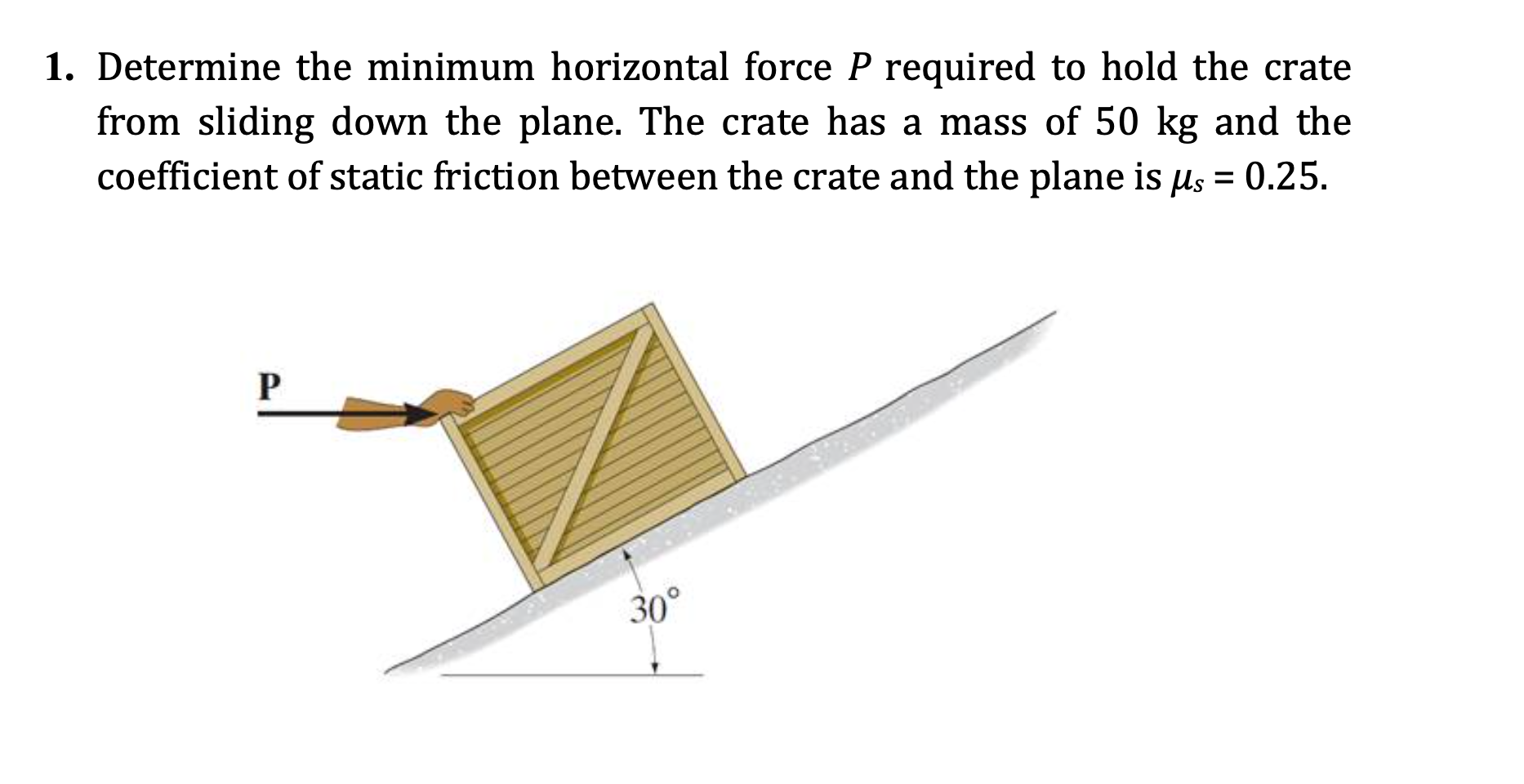 1. Determine the minimum horizontal force $P$ required to hold the crate from sliding down the plane. The crate has a mass of 50 kg and the coefficient of static friction between the crate and the plane is $\mu_s = 0.25$.

P

$30^\circ$